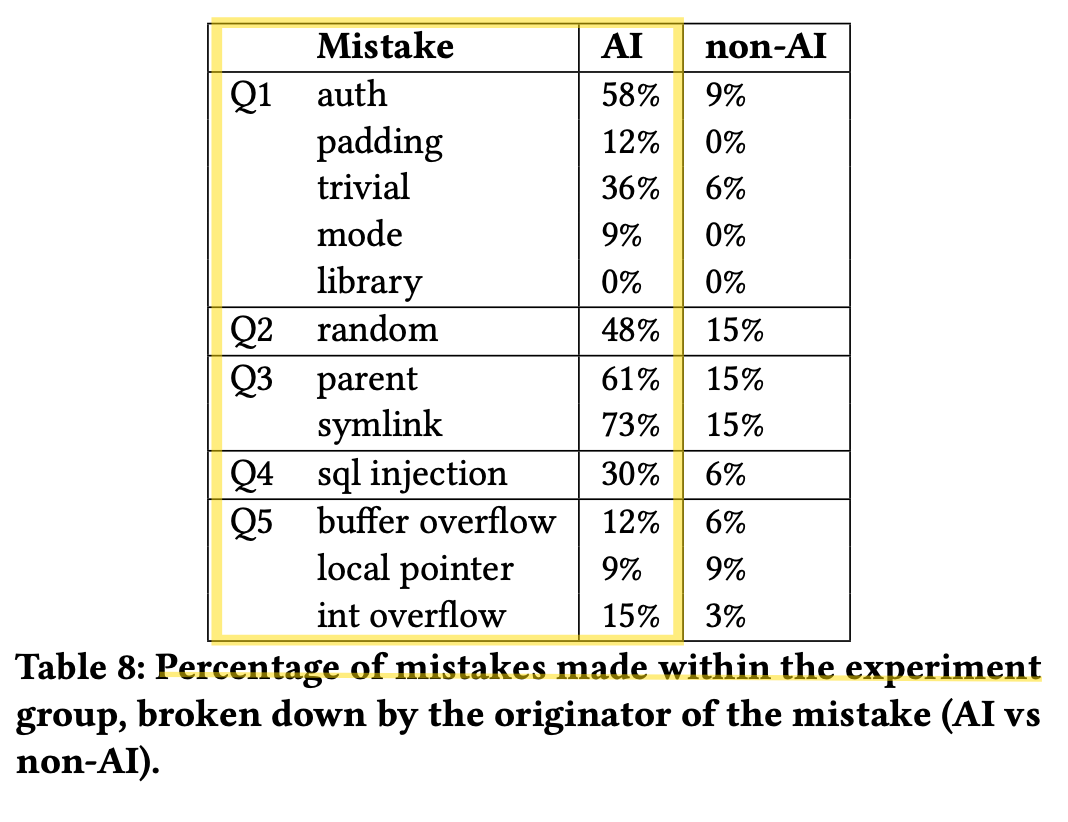 | | Mistake | AI | non-AI |
|---|---|---|---|
| Q1 | auth | 58% | 9% |
| | padding | 12% | 0% |
| | trivial | 36% | 6% |
| | mode | 9% | 0% |
| | library | 0% | 0% |
| Q2 | random | 48% | 15% |
| Q3 | parent | 61% | 15% |
| | symlink | 73% | 15% |
| Q4 | sql injection | 30% | 6% |
| Q5 | buffer overflow | 12% | 6% |
| | local pointer | 9% | 9% |
| | int overflow | 15% | 3% |

Table 8: Percentage of mistakes made within the experiment group, broken down by the originator of the mistake (AI vs non-AI).